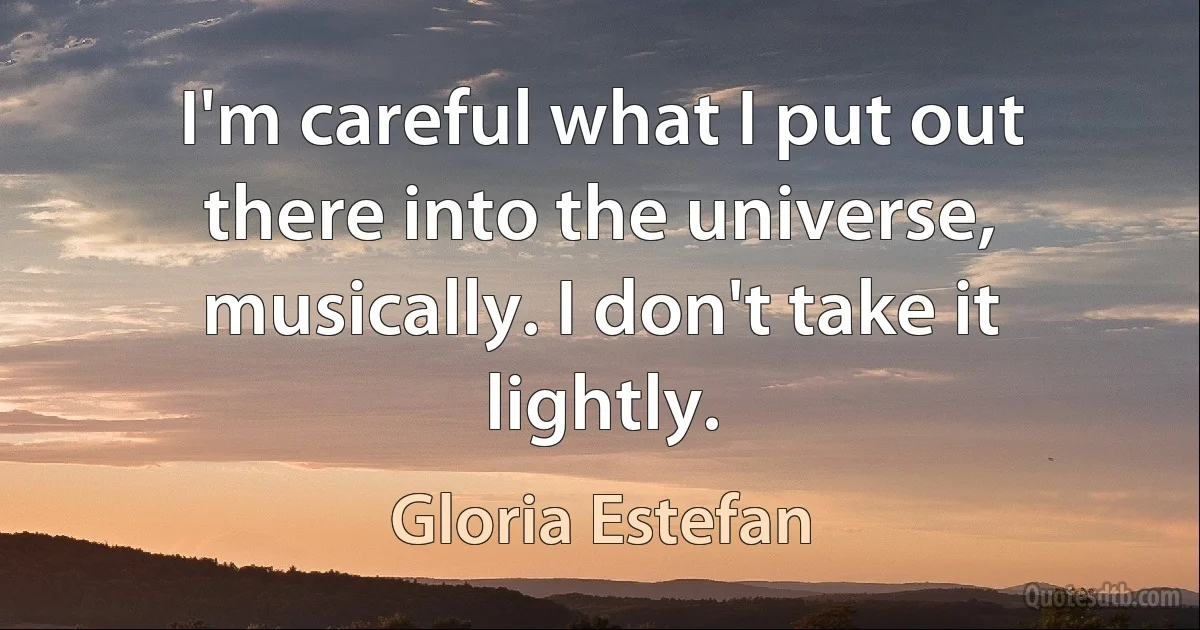 I'm careful what I put out there into the universe, musically. I don't take it lightly.

Gloria Estefan

Quotesdtb.com